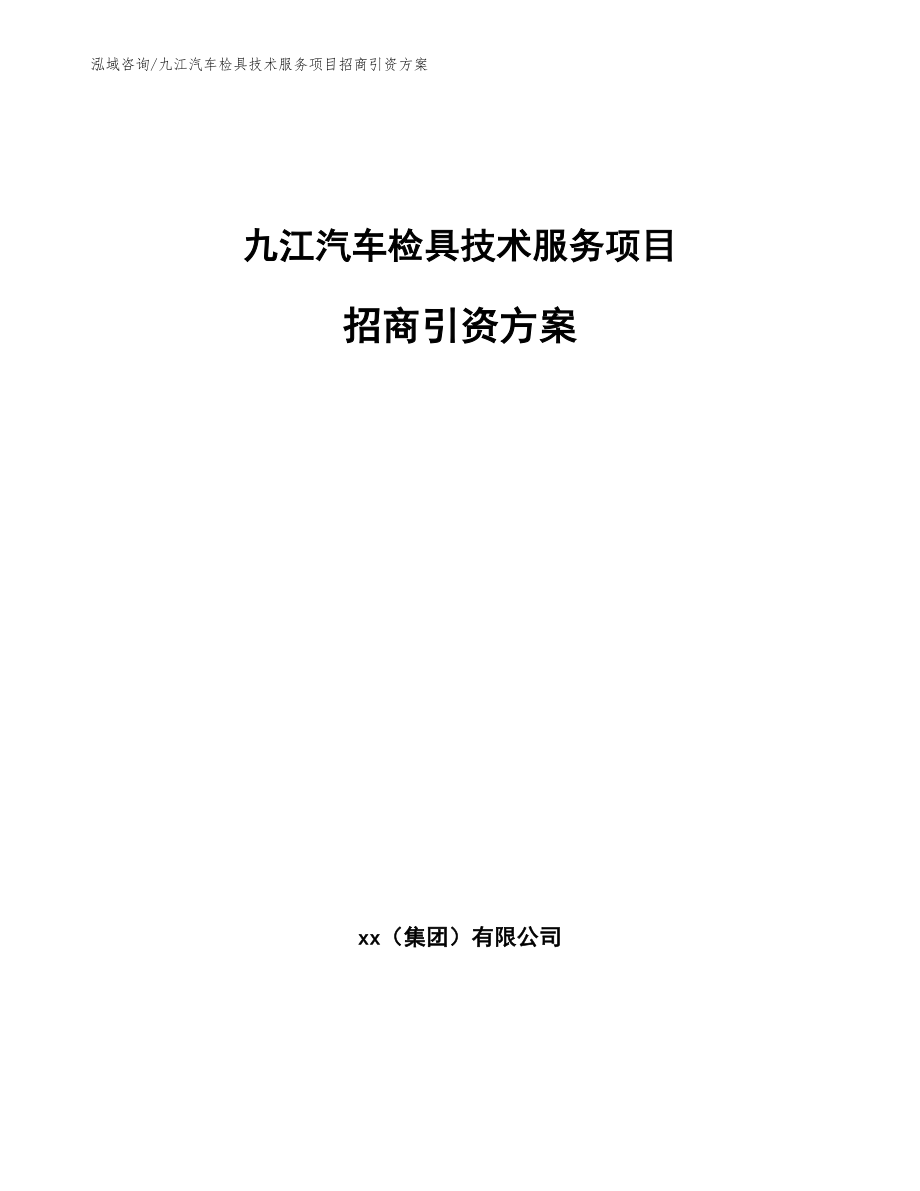 泓域咨询/九江汽车检具技术服务项目招商引资方案

九江汽车检具技术服务项目

招商引资方案

xx（集团）有限公司